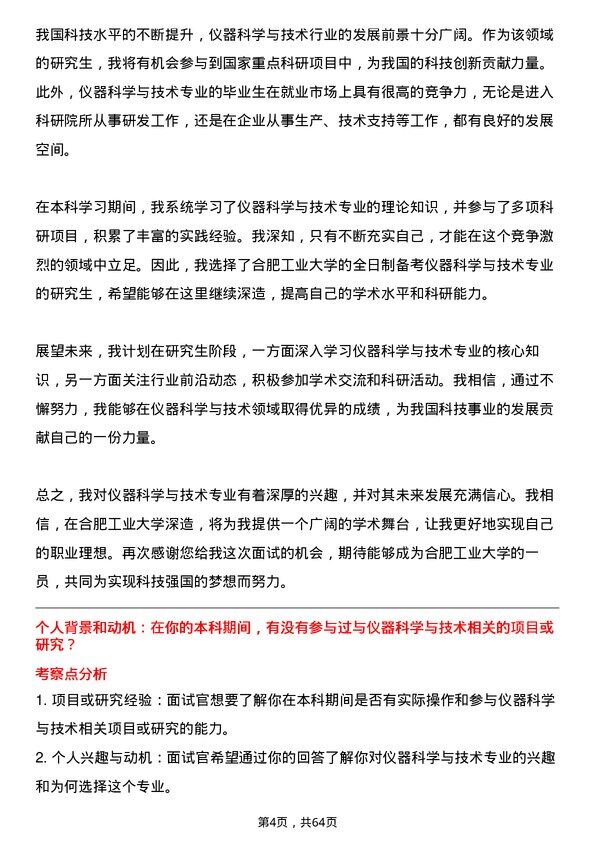 我国科技水平的不断提升，仪器科学与技术行业的发展前景十分广阔。作为该领域的研究生，我将有机会参与到国家重点科研项目中，为我国的科技创新贡献力量。此外，仪器科学与技术专业的毕业生在就业市场上具有很高的竞争力，无论是进入科研院所从事研发工作，还是在企业从事生产、技术支持等工作，都有良好的发展空间。

在本科学习期间，我系统学习了仪器科学与技术专业的理论知识，并参与了多项科研项目，积累了丰富的实践经验。我深知，只有不断充实自己，才能在这个竞争激烈的领域中立足。因此，我选择了合肥工业大学的全日制备考仪器科学与技术专业的研究生，希望能够在这里继续深造，提高自己的学术水平和科研能力。

展望未来，我计划在研究生阶段，一方面深入学习仪器科学与技术专业的核心知识，另一方面关注行业前沿动态，积极参加学术交流和科研活动。我相信，通过不懈努力，我能够在仪器科学与技术领域取得优异的成绩，为我国科技事业的发展贡献自己的一份力量。

总之，我对仪器科学与技术专业有着深厚的兴趣，并对其未来发展充满信心。我相信，在合肥工业大学深造，将为我提供一个广阔的学术舞台，让我更好地实现自己的职业理想。再次感谢您给我这次面试的机会，期待能够成为合肥工业大学的一员，共同为实现科技强国的梦想而努力。

个人背景和动机：在你的本科期间，有没有参与过与仪器科学与技术相关的项目或研究？

考察点分析

1. 项目或研究经验：面试官想要了解你在本科期间是否有实际操作和参与仪器科学与技术相关项目或研究的能力。

2. 个人兴趣与动机：面试官希望通过你的回答了解你对仪器科学与技术专业的兴趣和为何选择这个专业。

第4页，共64页